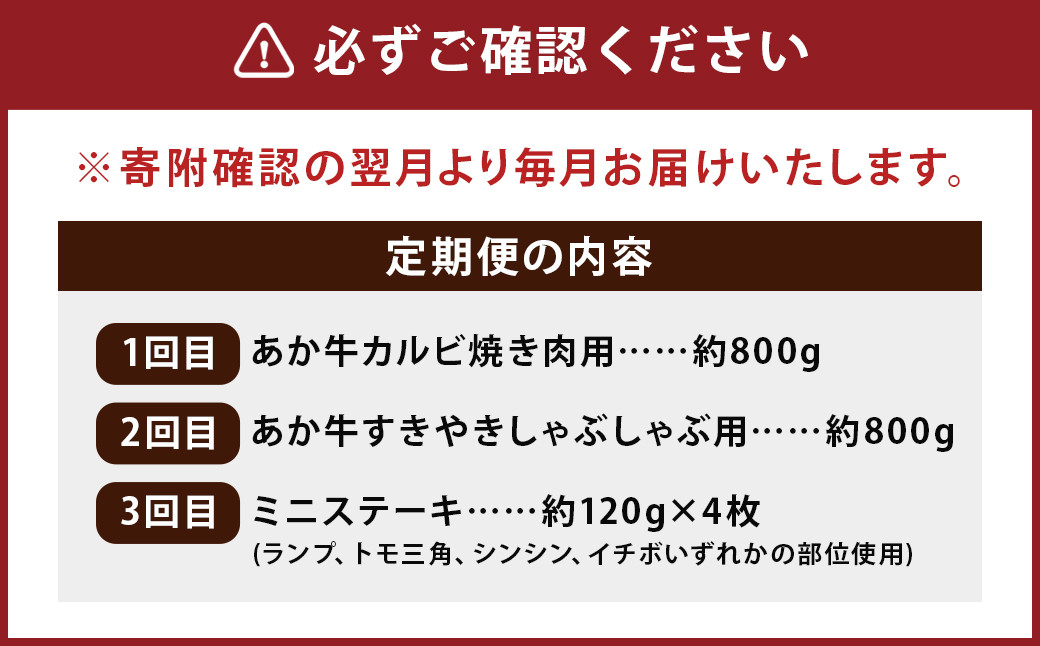 必ずご確認ください

※寄附確認の翌月より毎月お届けいたします。

定期便の内容

1回目 あか牛カルビ焼き肉用……約800g

2回目 あか牛すきやきしゃぶしゃぶ用……約800g

3回目 ミニステーキ……約120g×4枚
(ランプ、トモ三角、シンシン、イチボいずれかの部位使用)